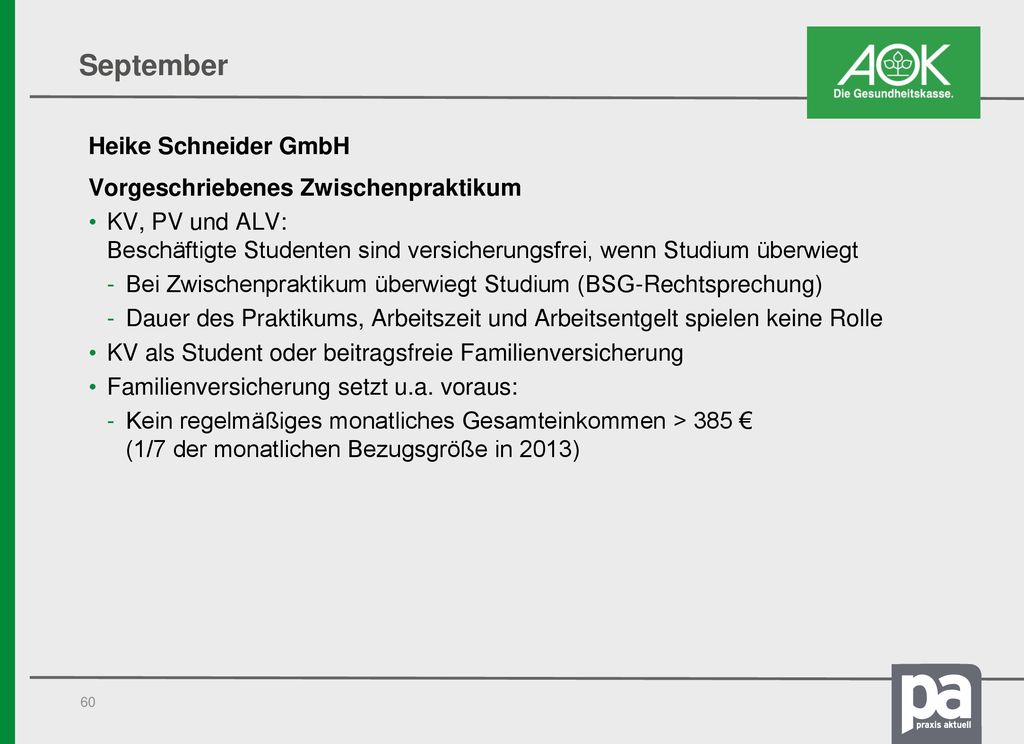 September

AOK
Die Gesundheitskasse.

Heike Schneider GmbH

Vorgeschriebenes Zwischenpraktikum

• KV, PV und ALV:
Beschäftigte Studenten sind versicherungsfrei, wenn Studium überwiegt
- Bei Zwischenpraktikum überwiegt Studium (BSG-Rechtsprechung)
- Dauer des Praktikums, Arbeitszeit und Arbeitsentgelt spielen keine Rolle
• KV als Student oder beitragsfreie Familienversicherung
• Familienversicherung setzt u.a. voraus:
- Kein regelmäßiges monatliches Gesamteinkommen > 385 €
(1/7 der monatlichen Bezugsgröße in 2013)

60

pa
praxis aktuell